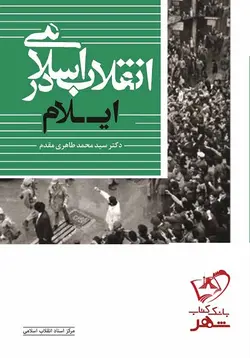 انقلاب اسلامی در
ایلام

دکتر سید محمد طاهری مقدم

بانک کتاب
شهر

مرکز اسناد انقلاب اسلامی